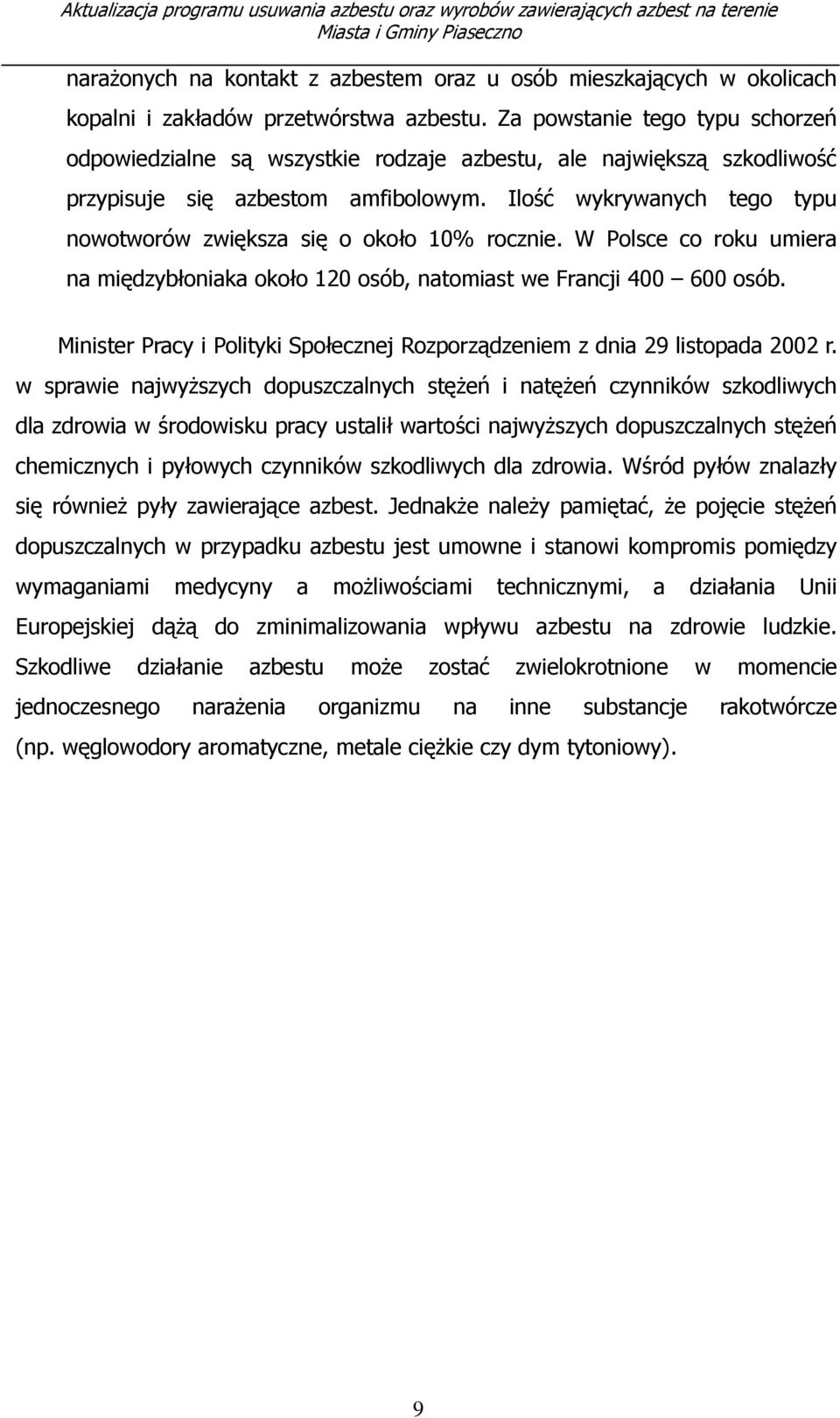 Aktualizacja programu usuwania azbestu oraz wyrobów zawierających azbest na terenie Miasta i Gminy Piaseczno

narażonych na kontakt z azbestem oraz u osób mieszkających w okolicach kopalni i zakładów przetwórstwa azbestu. Za powstanie tego typu schorzeń odpowiedzialne są wszystkie rodzaje azbestu, ale największą szkodliwość przypisuje się azbestom amfibolowym. Ilość wykrywanych tego typu nowotworów zwiększa się o około 10% rocznie. W Polsce co roku umiera na międzybłoniaka około 120 osób, natomiast we Francji 400 – 600 osób.

Minister Pracy i Polityki Społecznej Rozporządzeniem z dnia 29 listopada 2002 r. w sprawie najwyższych dopuszczalnych stężeń i natężeń czynników szkodliwych dla zdrowia w środowisku pracy ustalił wartości najwyższych dopuszczalnych stężeń chemicznych i pyłowych czynników szkodliwych dla zdrowia. Wśród pyłów znalazły się również pyły zawierające azbest. Jednakże należy pamiętać, że pojęcie stężeń dopuszczalnych w przypadku azbestu jest umowne i stanowi kompromis pomiędzy wymaganiami medycyny a możliwościami technicznymi, a działania Unii Europejskiej dążą do zminimalizowania wpływu azbestu na zdrowie ludzkie. Szkodliwe działanie azbestu może zostać zwielokrotnione w momencie jednoczesnego narażenia organizmu na inne substancje rakotwórcze (np. węglowodory aromatyczne, metale ciężkie czy dym tytoniowy).

9